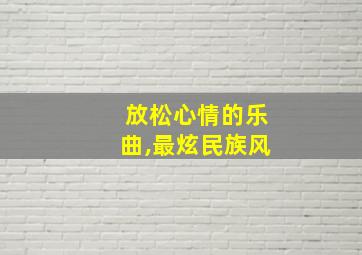 放松心情的乐曲,最炫民族风